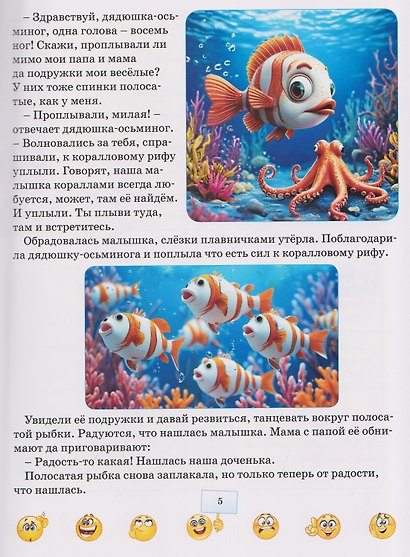 – Здравствуй, дядюшка-осьминог, одна голова – восемь ног! Скажи, проплывали ли мимо мои папа и мама да подружки мои весёлые? У них тоже спинки полосатые, как у меня.

– Проплывали, милая! – отвечает дядюшка-осьминог. – Волновались за тебя, спрашивали, к коралловому рифу уплыли. Говорят, наша малышка кораллами всегда любуется, может, там её найдём. И уплыли. Ты плыви туда, там и встретитесь.

Обрадовалась малышка, слёзки плавничками утёрла. Поблагодарила дядюшку-осьминога и поплыла что есть сил к коралловому рифу.

Увидели её подружки и давай резвиться, танцевать вокруг полосатой рыбки. Радуются, что нашлась малышка. Мама с папой её обнимают да приговаривают:

– Радость-то какая! Нашлась наша доченька.

Полосатая рыбка снова заплакала, но только теперь от радости, что нашлась.

5